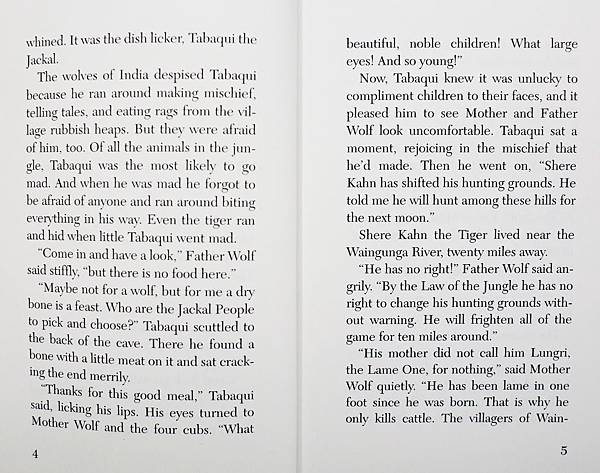 whined. It was the dish licker, Tabaqui the Jackal.

The wolves of India despised Tabaqui because he ran around making mischief, telling tales, and eating rags from the village rubbish heaps. But they were afraid of him, too. Of all the animals in the jungle, Tabaqui was the most likely to go mad. And when he was mad he forgot to be afraid of anyone and ran around biting everything in his way. Even the tiger ran and hid when little Tabaqui went mad.

"Come in and have a look," Father Wolf said stiffly, "but there is no food here."

"Maybe not for a wolf, but for me a dry bone is a feast. Who are the Jackal People to pick and choose?" Tabaqui scuttled to the back of the cave. There he found a bone with a little meat on it and sat cracking the end merrily.

"Thanks for this good meal," Tabaqui said, licking his lips. His eyes turned to Mother Wolf and the four cubs. "What

4

beautiful, noble children! What large eyes! And so young!"

Now, Tabaqui knew it was unlucky to compliment children to their faces, and it pleased him to see Mother and Father Wolf look uncomfortable. Tabaqui sat a moment, rejoicing in the mischief that he'd made. Then he went on, "Shere Kahn has shifted his hunting grounds. He told me he will hunt among these hills for the next moon."

Shere Kahn the Tiger lived near the Waingunga River, twenty miles away.

"He has no right!" Father Wolf said angrily. "By the Law of the Jungle he has no right to change his hunting grounds without warning. He will frighten all of the game for ten miles around."

"His mother did not call him Lungri, the Lame One, for nothing," said Mother Wolf quietly. "He has been lame in one foot since he was born. That is why he only kills cattle. The villagers of Wain-

5